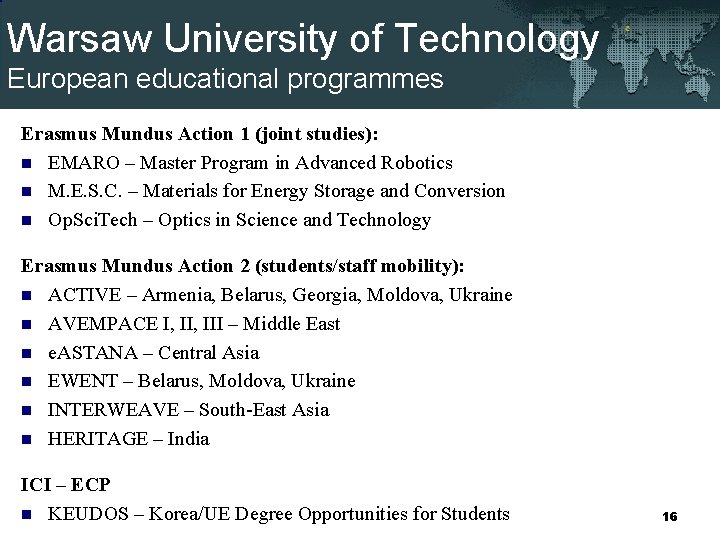 Warsaw University of Technology
European educational programmes

Erasmus Mundus Action 1 (joint studies):

- EMARO – Master Program in Advanced Robotics
- M.E.S.C. – Materials for Energy Storage and Conversion
- OpSciTech – Optics in Science and Technology

Erasmus Mundus Action 2 (students/staff mobility):

- ACTIVE – Armenia, Belarus, Georgia, Moldova, Ukraine
- AVEMPACE I, II, III – Middle East
- eASTANA – Central Asia
- EWENT – Belarus, Moldova, Ukraine
- INTERWEAVE – South-East Asia
- HERITAGE – India

ICI – ECP

- KEUDOS – Korea/UE Degree Opportunities for Students

16